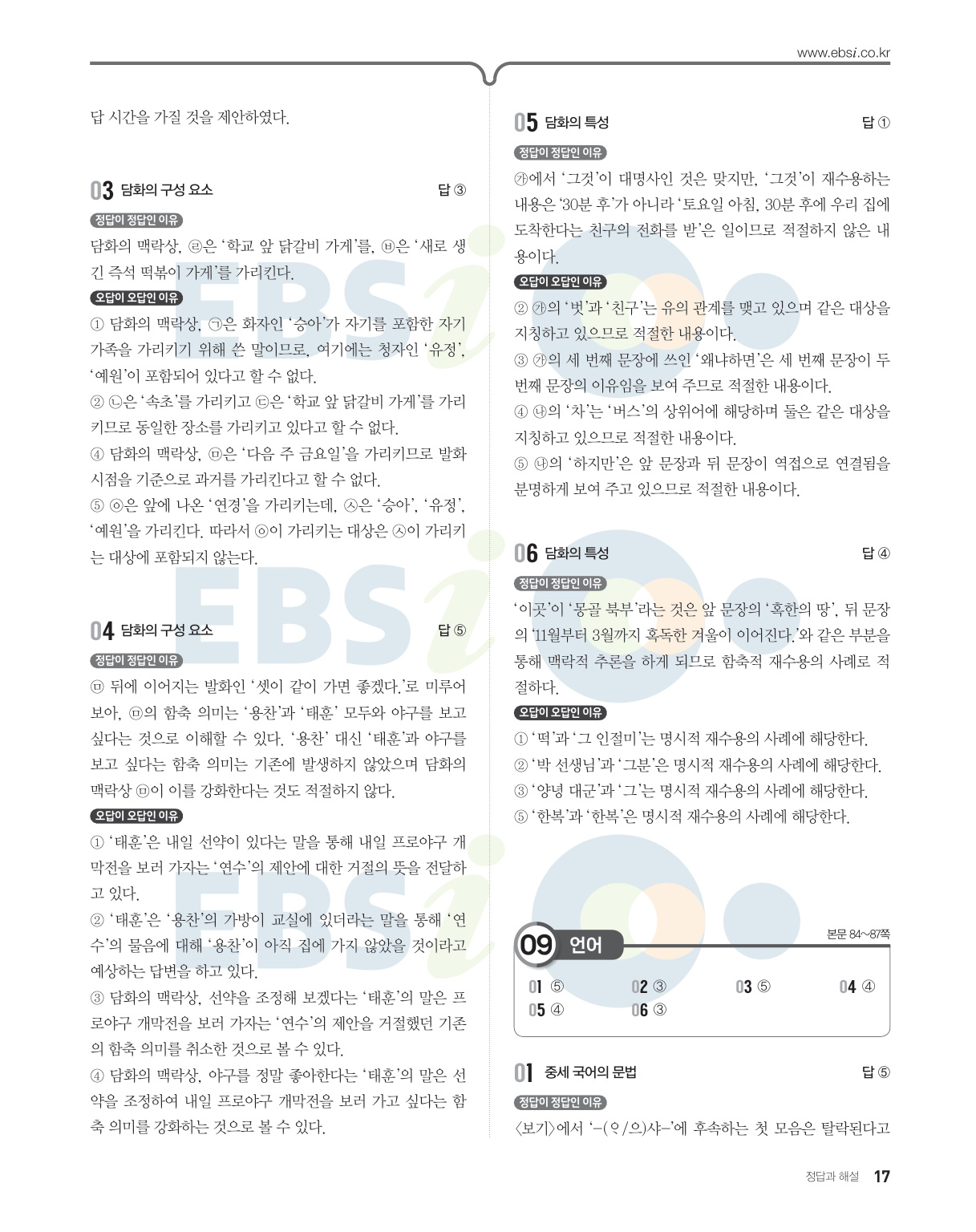 www.ebsi.co.kr

답 시간을 가질 것을 제안하였다.

03 담화의 구성 요소 답 ③

정답이 정답인 이유

담화의 맥락상, ㉣은 '학교 앞 닭갈비 가게'를, ㉥은 '새로 생긴 즉석 떡볶이 가게'를 가리킨다.

오답이 오답인 이유

① 담화의 맥락상, ㉠은 화자인 '승아'가 자기를 포함한 자기 가족을 가리키기 위해 쓴 말이므로, 여기에는 청자인 '유정', '예원'이 포함되어 있다고 할 수 없다.

② ㉡은 '속초'를 가리키고 ㉢은 '학교 앞 닭갈비 가게'를 가리키므로 동일한 장소를 가리키고 있다고 할 수 없다.

④ 담화의 맥락상, ㉤은 '다음 주 금요일'을 가리키므로 발화 시점을 기준으로 과거를 가리킨다고 할 수 없다.

⑤ ㉧은 앞에 나온 '연경'을 가리키는데, ㉦은 '승아', '유정', '예원'을 가리킨다. 따라서 ㉧이 가리키는 대상은 ㉦이 가리키는 대상에 포함되지 않는다.

04 담화의 구성 요소 답 ⑤

정답이 정답인 이유

㉤ 뒤에 이어지는 발화인 '셋이 같이 가면 좋겠다.'로 미루어 보아, ㉤의 함축 의미는 '용찬'과 '태훈' 모두와 야구를 보고 싶다는 것으로 이해할 수 있다. '용찬' 대신 '태훈'과 야구를 보고 싶다는 함축 의미는 기존에 발생하지 않았으며 담화의 맥락상 ㉤이 이를 강화한다는 것도 적절하지 않다.

오답이 오답인 이유

① '태훈'은 내일 선약이 있다는 말을 통해 내일 프로야구 개막전을 보러 가자는 '연수'의 제안에 대한 거절의 뜻을 전달하고 있다.

② '태훈'은 '용찬'의 가방이 교실에 있더라는 말을 통해 '연수'의 물음에 대해 '용찬'이 아직 집에 가지 않았을 것이라고 예상하는 답변을 하고 있다.

③ 담화의 맥락상, 선약을 조정해 보겠다는 '태훈'의 말은 프로야구 개막전을 보러 가자는 '연수'의 제안을 거절했던 기존의 함축 의미를 취소한 것으로 볼 수 있다.

④ 담화의 맥락상, 야구를 정말 좋아한다는 '태훈'의 말은 선약을 조정하여 내일 프로야구 개막전을 보러 가고 싶다는 함축 의미를 강화하는 것으로 볼 수 있다.

05 담화의 특성 답 ①

정답이 정답인 이유

㉮에서 '그것'이 대명사인 것은 맞지만, '그것'이 재수용하는 내용은 '30분 후'가 아니라 '토요일 아침, 30분 후에 우리 집에 도착한다는 친구의 전화를 받'은 일이므로 적절하지 않은 내용이다.

오답이 오답인 이유

② ㉮의 '벗'과 '친구'는 유의 관계를 맺고 있으며 같은 대상을 지칭하고 있으므로 적절한 내용이다.

③ ㉮의 세 번째 문장에 쓰인 '왜냐하면'은 세 번째 문장이 두 번째 문장의 이유임을 보여 주므로 적절한 내용이다.

④ ㉯의 '차'는 '버스'의 상위어에 해당하며 둘은 같은 대상을 지칭하고 있으므로 적절한 내용이다.

⑤ ㉯의 '하지만'은 앞 문장과 뒤 문장이 역접으로 연결됨을 분명하게 보여 주고 있으므로 적절한 내용이다.

06 담화의 특성 답 ④

정답이 정답인 이유

'이곳'이 '몽골 북부'라는 것은 앞 문장의 '혹한의 땅', 뒤 문장의 '11월부터 3월까지 혹독한 겨울이 이어진다.'와 같은 부분을 통해 맥락적 추론을 하게 되므로 함축적 재수용의 사례로 적절하다.

오답이 오답인 이유

① '떡'과 '그 인절미'는 명시적 재수용의 사례에 해당한다.
② '박 선생님'과 '그분'은 명시적 재수용의 사례에 해당한다.
③ '양녕 대군'과 '그'는 명시적 재수용의 사례에 해당한다.
⑤ '한복'과 '한복'은 명시적 재수용의 사례에 해당한다.

09 언어 본문 84~87쪽

01 ⑤ 02 ③ 03 ⑤ 04 ④
05 ④ 06 ③

01 중세 국어의 문법 답 ⑤

정답이 정답인 이유

〈보기〉에서 '-(ᄋᆞ/으)샤-'에 후속하는 첫 모음은 탈락된다고

정답과 해설 17